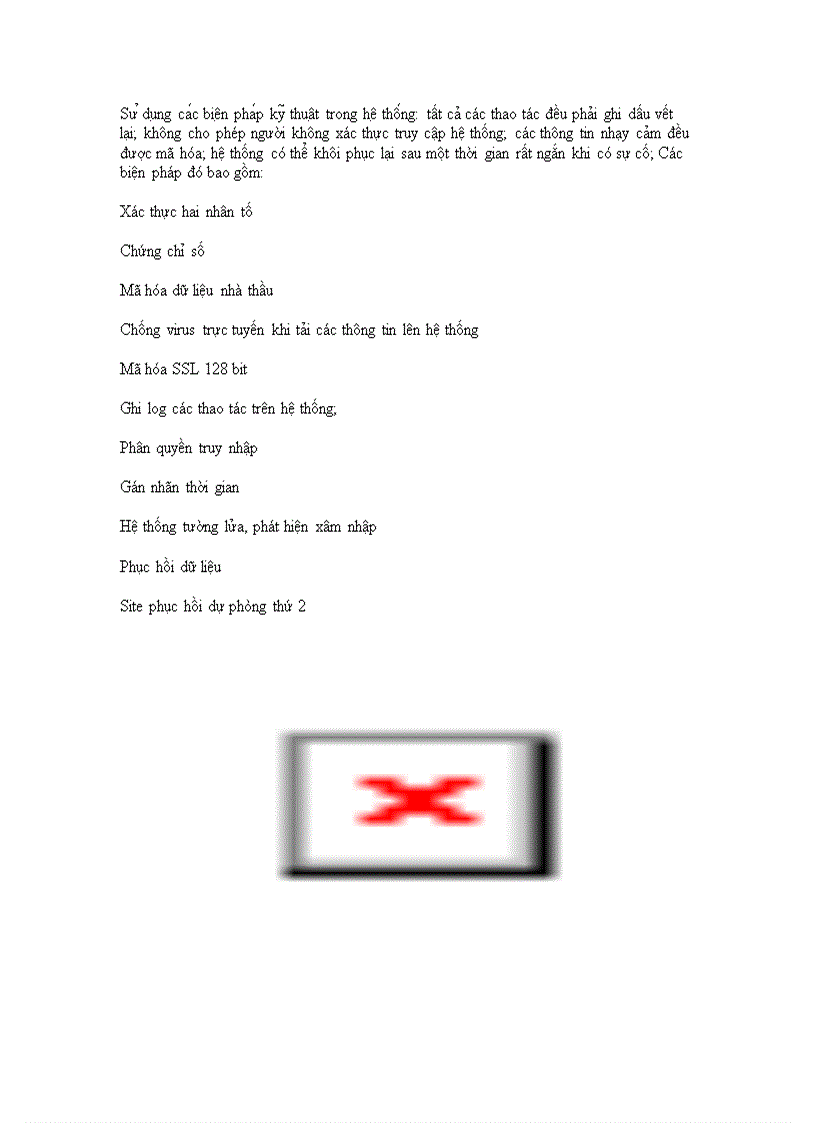 Sử dụng các biện pháp kỹ thuật trong hệ thống: tất cả các thao tác đều phải ghi dấu vết lại; không cho phép người không xác thực truy cập hệ thống; các thông tin nhạy cảm đều được mã hóa; hệ thống có thể khôi phục lại sau một thời gian rất ngắn khi có sự cố; Các biện pháp đó bao gồm:

Xác thực hai nhân tố

Chứng chỉ số

Mã hóa dữ liệu nhà thầu

Chống virus trực tuyến khi tải các thông tin lên hệ thống

Mã hóa SSL 128 bit

Ghi log các thao tác trên hệ thống;

Phân quyền truy nhập

Gán nhãn thời gian

Hệ thống tường lửa, phát hiện xâm nhập

Phục hồi dữ liệu

Site phục hồi dự phòng thứ 2